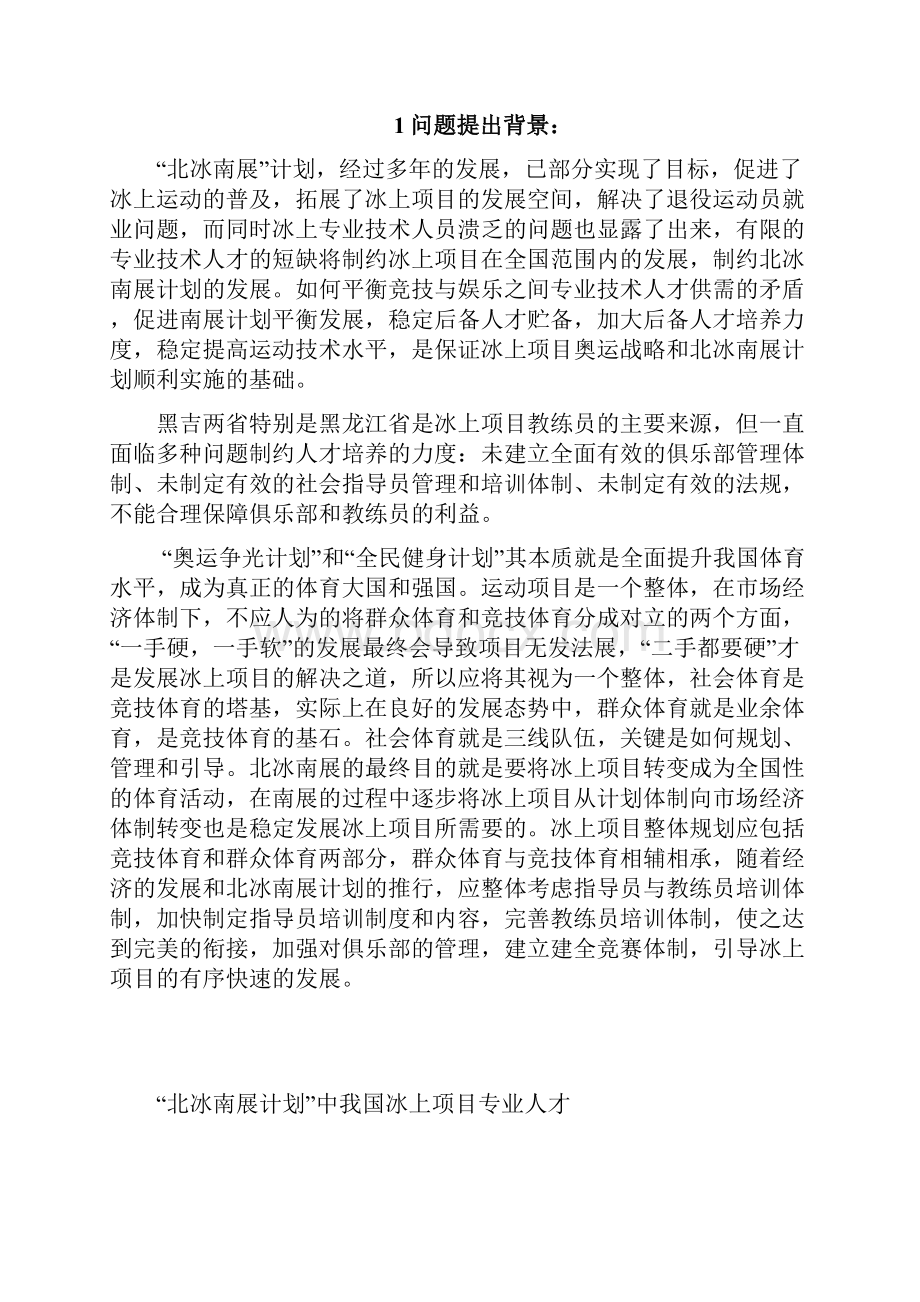 1 问题提出背景：

“北冰南展”计划，经过多年的发展，已部分实现了目标，促进了冰上运动的普及，拓展了冰上项目的发展空间，解决了退役运动员就业问题，而同时冰上专业技术人员溃乏的问题也显露了出来，有限的专业技术人才的短缺将制约冰上项目在全国范围内的发展，制约北冰南展计划的发展。如何平衡竞技与娱乐之间专业技术人才供需的矛盾，促进南展计划平衡发展，稳定后备人才贮备，加大后备人才培养力度，稳定提高运动技术水平，是保证冰上项目奥运战略和北冰南展计划顺利实施的基础。

黑吉两省特别是黑龙江省是冰上项目教练员的主要来源，但一直面临多种问题制约人才培养的力度：未建立全面有效的俱乐部管理体制、未制定有效的社会指导员管理和培训体制、未制定有效的法规，不能合理保障俱乐部和教练员的利益。

“奥运争光计划”和“全民健身计划”其本质就是全面提升我国体育水平，成为真正的体育大国和强国。运动项目是一个整体，在市场经济体制下，不应人为的将群众体育和竞技体育分成对立的两个方面，“一手硬，一手软”的发展最终会导致项目无发法展，“二手都要硬”才是发展冰上项目的解决之道，所以应将其视为一个整体，社会体育是竞技体育的塔基，实际上在良好的发展态势中，群众体育就是业余体育，是竞技体育的基石。社会体育就是三线队伍，关键是如何规划、管理和引导。北冰南展的最终目的就是要将冰上项目转变成为全国性的体育活动，在南展的过程中逐步将冰上项目从计划体制向市场经济体制转变也是稳定发展冰上项目所需要的。冰上项目整体规划应包括竞技体育和群众体育两部分，群众体育与竞技体育相辅相承，随着经济的发展和北冰南展计划的推行，应整体考虑指导员与教练员培训体制，加快制定指导员培训制度和内容，完善教练员培训体制，使之达到完美的衔接，加强对俱乐部的管理，建立建全竞赛体制，引导冰上项目的有序快速的发展。

“北冰南展计划”中我国冰上项目专业人才